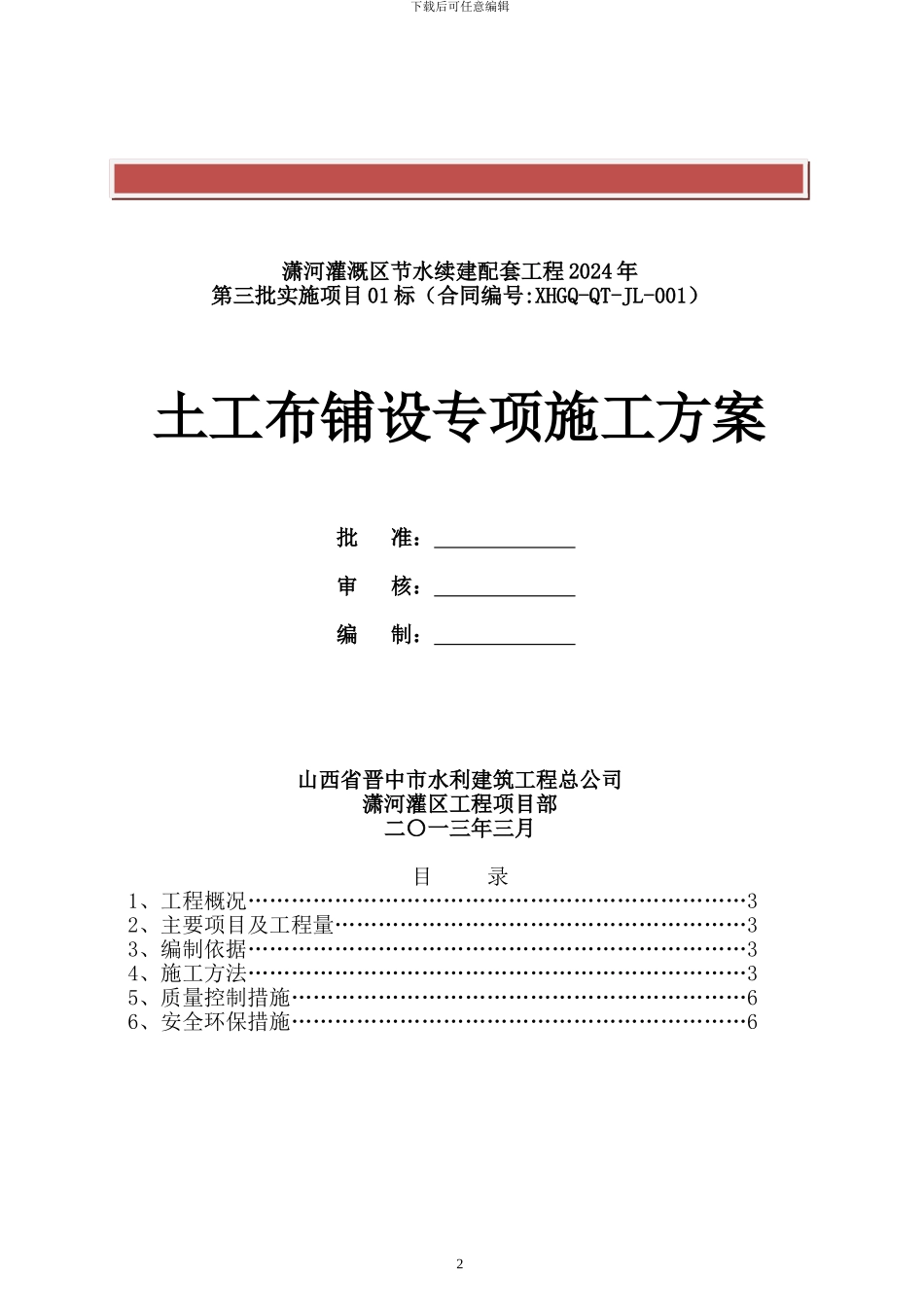 下载后可任意编辑

潇河灌溉区节水续建配套工程2024年
第三批实施项目01标（合同编号:XHGQ-QT-JL-001）

土工布铺设专项施工方案

批　　准：＿＿＿＿＿＿＿

审　　核：＿＿＿＿＿＿＿

编　　制：＿＿＿＿＿＿＿

山西省晋中市水利建筑工程总公司
潇河灌区工程项目部
二〇一三年三月

目　　录

1、工程概况……………………………………………………………3
2、主要项目及工程量…………………………………………………3
3、编制依据……………………………………………………………3
4、施工方法……………………………………………………………3
5、质量控制措施………………………………………………………6
6、安全环保措施………………………………………………………6

2